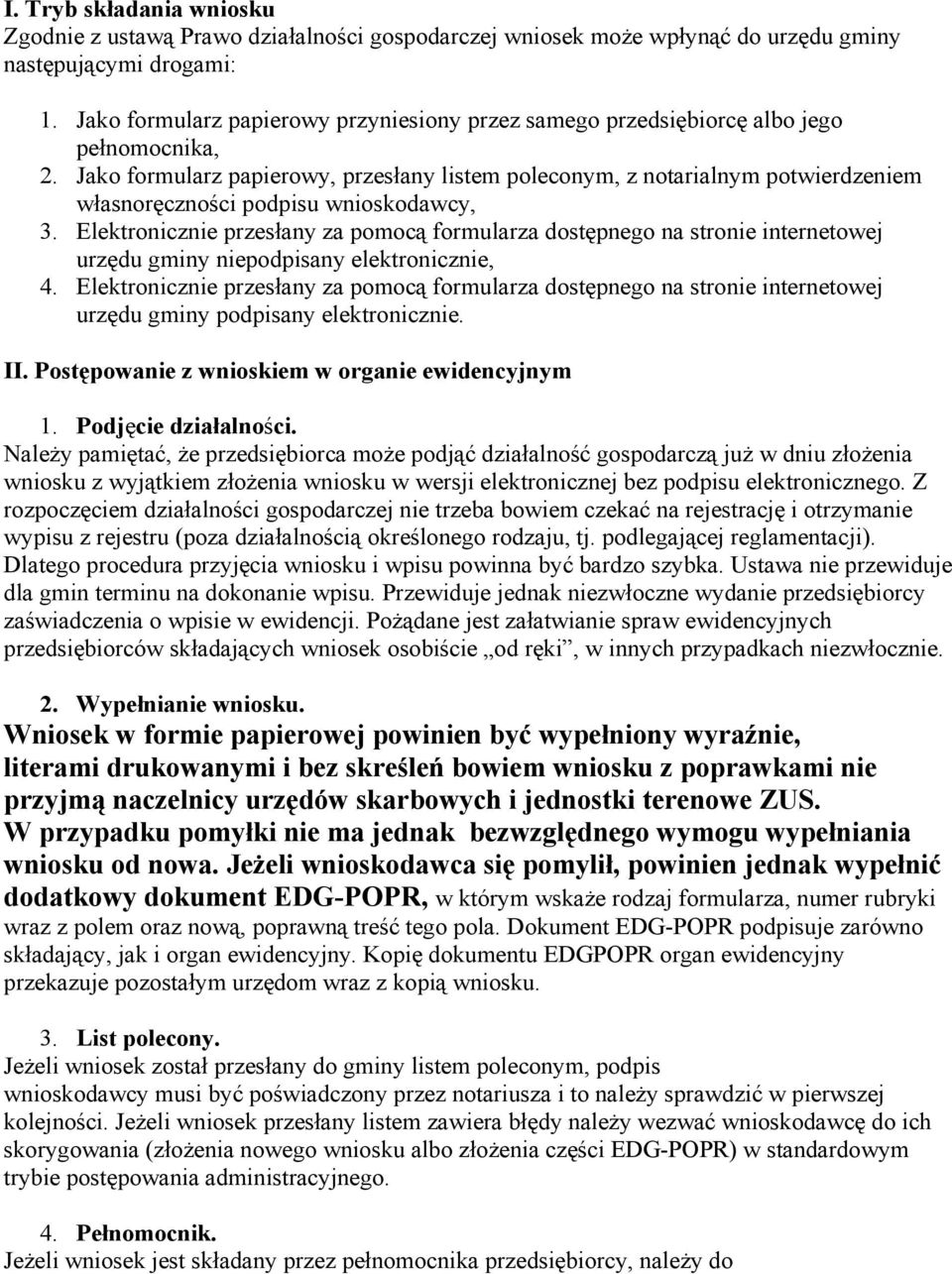 I. Tryb składania wniosku
Zgodnie z ustawą Prawo działalności gospodarczej wniosek może wpłynąć do urzędu gminy następującymi drogami:

1. Jako formularz papierowy przyniesiony przez samego przedsiębiorcę albo jego pełnomocnika,
2. Jako formularz papierowy, przesłany listem poleconym, z notarialnym potwierdzeniem własnoręczności podpisu wnioskodawcy,
3. Elektronicznie przesłany za pomocą formularza dostępnego na stronie internetowej urzędu gminy niepodpisany elektronicznie,
4. Elektronicznie przesłany za pomocą formularza dostępnego na stronie internetowej urzędu gminy podpisany elektronicznie.

II. Postępowanie z wnioskiem w organie ewidencyjnym

1. Podjęcie działalności.
Należy pamiętać, że przedsiębiorca może podjąć działalność gospodarczą już w dniu złożenia wniosku z wyjątkiem złożenia wniosku w wersji elektronicznej bez podpisu elektronicznego. Z rozpoczęciem działalności gospodarczej nie trzeba bowiem czekać na rejestrację i otrzymanie wypisu z rejestru (poza działalnością określonego rodzaju, tj. podlegającej reglamentacji). Dlatego procedura przyjęcia wniosku i wpisu powinna być bardzo szybka. Ustawa nie przewiduje dla gmin terminu na dokonanie wpisu. Przewiduje jednak niezwłoczne wydanie przedsiębiorcy zaświadczenia o wpisie w ewidencji. Pożądane jest załatwianie spraw ewidencyjnych przedsiębiorców składających wniosek osobiście „od ręki”, w innych przypadkach niezwłocznie.

2. Wypełnianie wniosku.
Wniosek w formie papierowej powinien być wypełniony wyraźnie, literami drukowanymi i bez skreśleń bowiem wniosku z poprawkami nie przyjmą naczelnicy urzędów skarbowych i jednostki terenowe ZUS.
W przypadku pomyłki nie ma jednak bezwzględnego wymogu wypełniania wniosku od nowa. Jeżeli wnioskodawca się pomylił, powinien jednak wypełnić dodatkowy dokument EDG-POPR, w którym wskaże rodzaj formularza, numer rubryki wraz z polem oraz nową, poprawną treść tego pola. Dokument EDG-POPR podpisuje zarówno składający, jak i organ ewidencyjny. Kopię dokumentu EDGPOPR organ ewidencyjny przekazuje pozostałym urzędom wraz z kopią wniosku.

3. List polecony.
Jeżeli wniosek został przesłany do gminy listem poleconym, podpis wnioskodawcy musi być poświadczony przez notariusza i to należy sprawdzić w pierwszej kolejności. Jeżeli wniosek przesłany listem zawiera błędy należy wezwać wnioskodawcę do ich skorygowania (złożenia nowego wniosku albo złożenia części EDG-POPR) w standardowym trybie postępowania administracyjnego.

4. Pełnomocnik.
Jeżeli wniosek jest składany przez pełnomocnika przedsiębiorcy, należy do